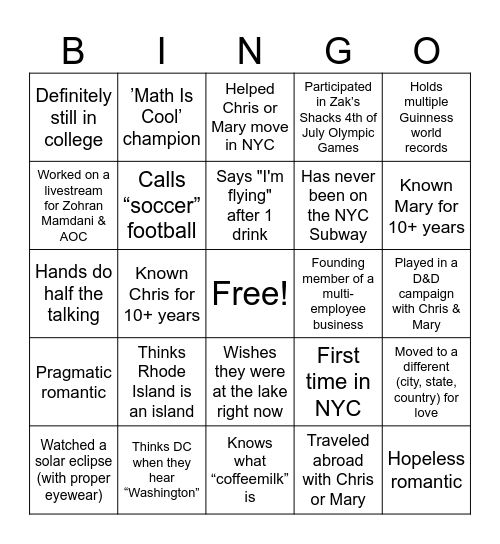 | B | I | N | G | O |
|---|---|---|---|---|
| Definitely still in college | ’Math Is Cool’ champion | Helped Chris or Mary move in NYC | Participated in Zak’s Shacks 4th of July Olympic Games | Holds multiple Guinness world records |
| Worked on a livestream for Zohran Mamdani & AOC | Calls “soccer” football | Says "I'm flying" after 1 drink | Has never been on the NYC Subway | Known Mary for 10+ years |
| Hands do half the talking | Known Chris for 10+ years | Free! | Founding member of a multi-employee business | Played in a D&D campaign with Chris & Mary |
| Pragmatic romantic | Thinks Rhode Island is an island | Wishes they were at the lake right now | First time in NYC | Moved to a different (city, state, country) for love |
| Watched a solar eclipse (with proper eyewear) | Thinks DC when they hear “Washington” | Knows what “coffeemilk” is | Traveled abroad with Chris or Mary | Hopeless romantic |